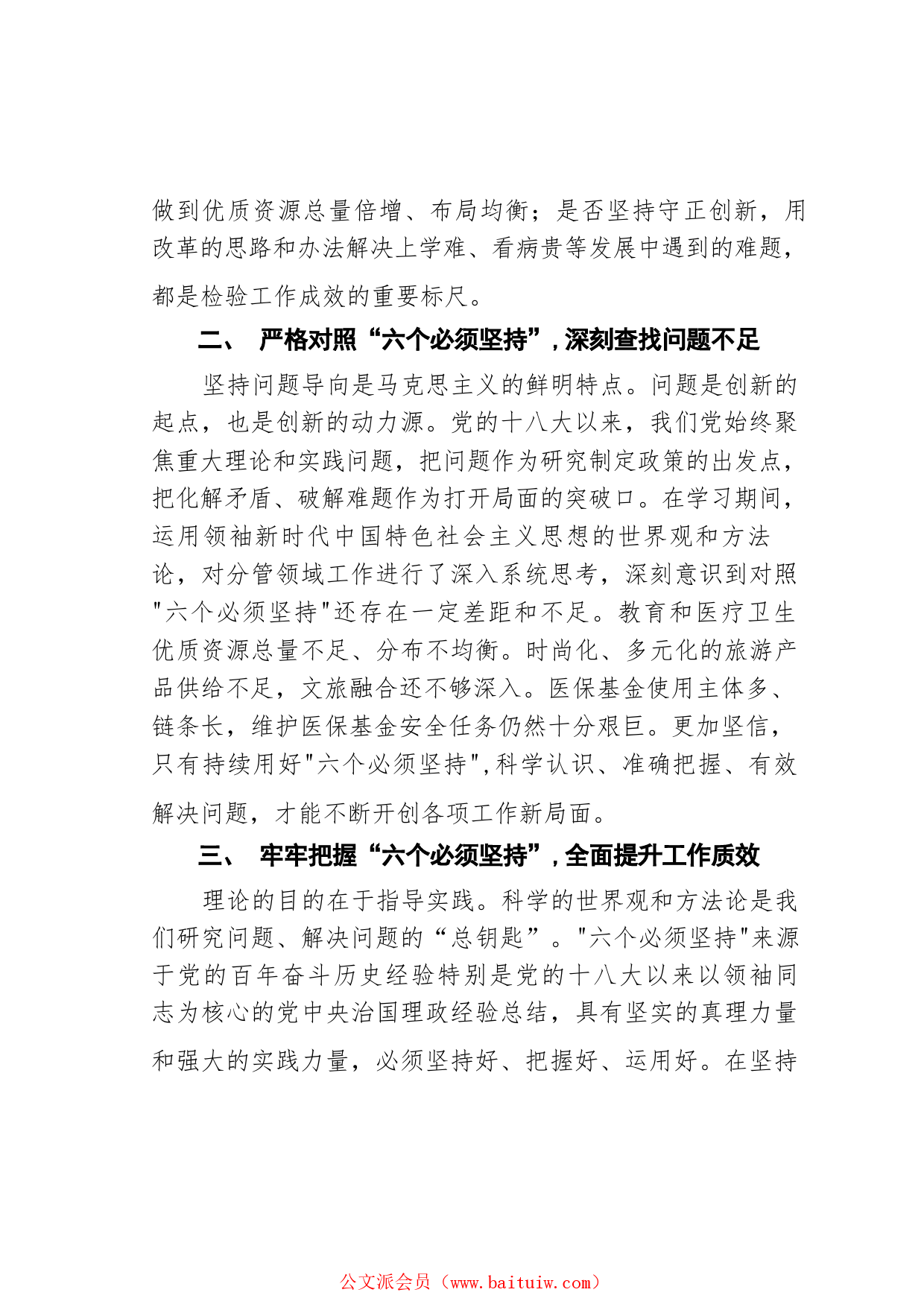 做到优质资源总量倍增、布局均衡；是否坚持守正创新，用改革的思路和办法解决上学难、看病贵等发展中遇到的难题，都是检验工作成效的重要标尺。

二、 严格对照“六个必须坚持”，深刻查找问题不足

坚持问题导向是马克思主义的鲜明特点。问题是创新的起点，也是创新的动力源。党的十八大以来，我们党始终聚焦重大理论和实践问题，把问题作为研究制定政策的出发点，把化解矛盾、破解难题作为打开局面的突破口。在学习期间，运用领袖新时代中国特色社会主义思想的世界观和方法论，对分管领域工作进行了深入系统思考，深刻意识到对照"六个必须坚持"还存在一定差距和不足。教育和医疗卫生优质资源总量不足、分布不均衡。时尚化、多元化的旅游产品供给不足，文旅融合还不够深入。医保基金使用主体多、链条长，维护医保基金安全任务仍然十分艰巨。更加坚信，只有持续用好"六个必须坚持",科学认识、准确把握、有效解决问题，才能不断开创各项工作新局面。

三、 牢牢把握“六个必须坚持”，全面提升工作质效

理论的目的在于指导实践。科学的世界观和方法论是我们研究问题、解决问题的“总钥匙”。"六个必须坚持"来源于党的百年奋斗历史经验特别是党的十八大以来以领袖同志为核心的党中央治国理政经验总结，具有坚实的真理力量和强大的实践力量，必须坚持好、把握好、运用好。在坚持

公文派会员（www.baituiw.com）